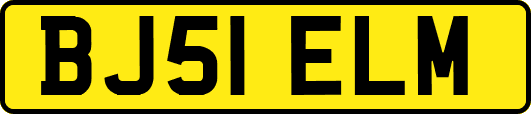 BJ51 ELM